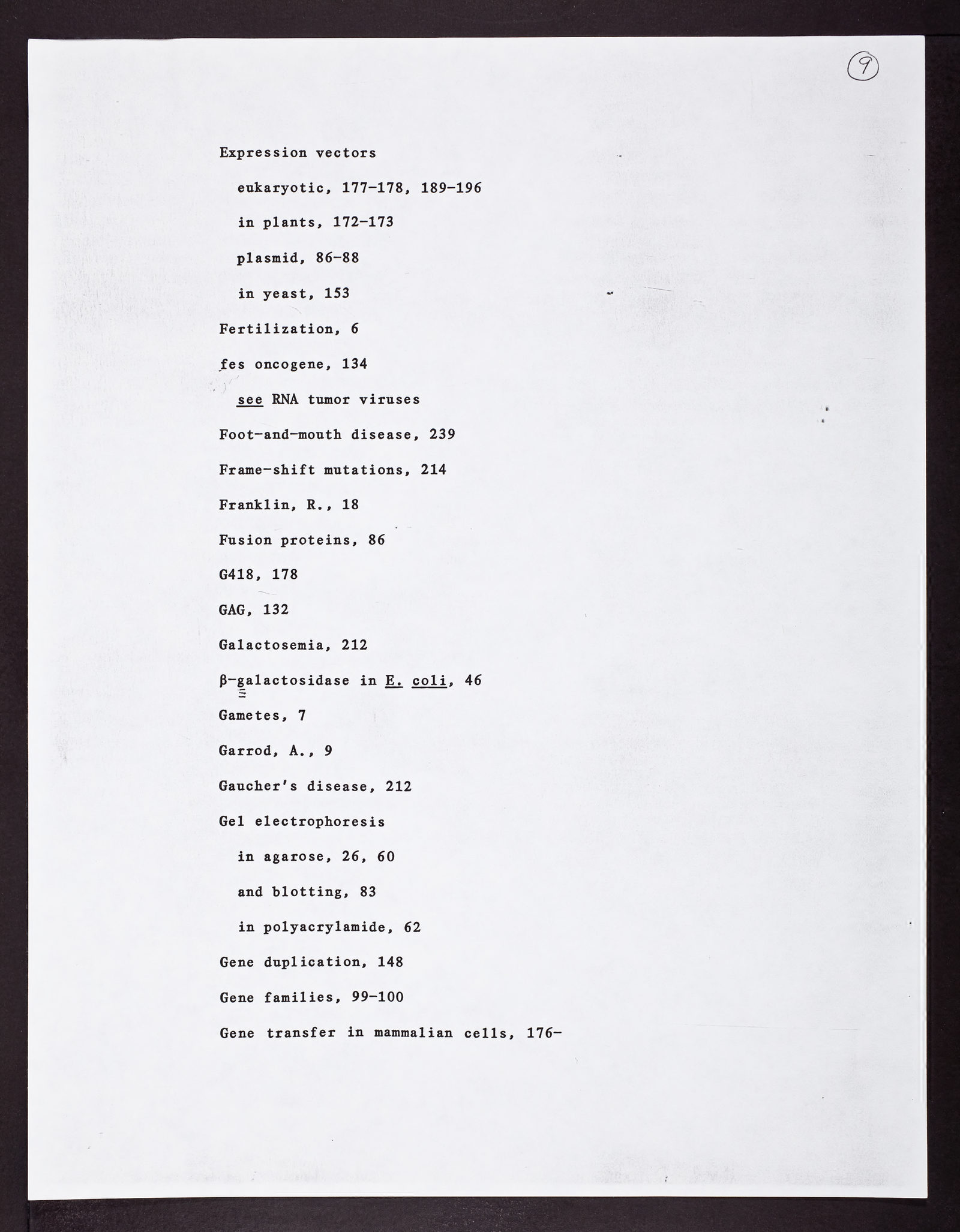 9

Expression vectors

eukaryotic, 177-178, 189-196

in plants, 172-173

plasmid, 86-88

in yeast, 153

Fertilization, 6

fes oncogene, 134

see RNA tumor viruses

Foot-and-mouth disease, 239

Frame-shift mutations, 214

Franklin, R., 18

Fusion proteins, 86

G418, 178

GAG, 132

Galactosemia, 212

β-galactosidase in E. coli, 46

Gametes, 7

Garrod, A., 9

Gaucher's disease, 212

Gel electrophoresis

in agarose, 26, 60

and blotting, 83

in polyacrylamide, 62

Gene duplication, 148

Gene families, 99-100

Gene transfer in mammalian cells, 176-